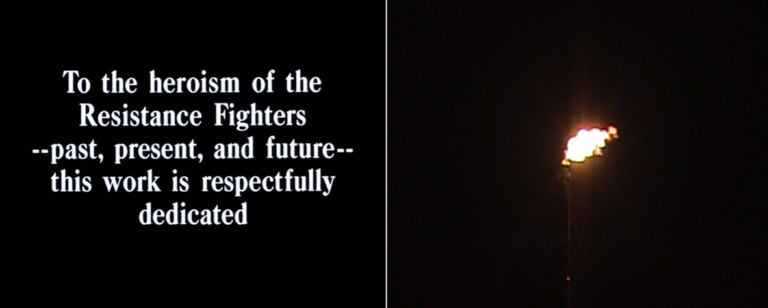 To the heroism of the Resistance Fighters --past, present, and future-- this work is respectfully dedicated